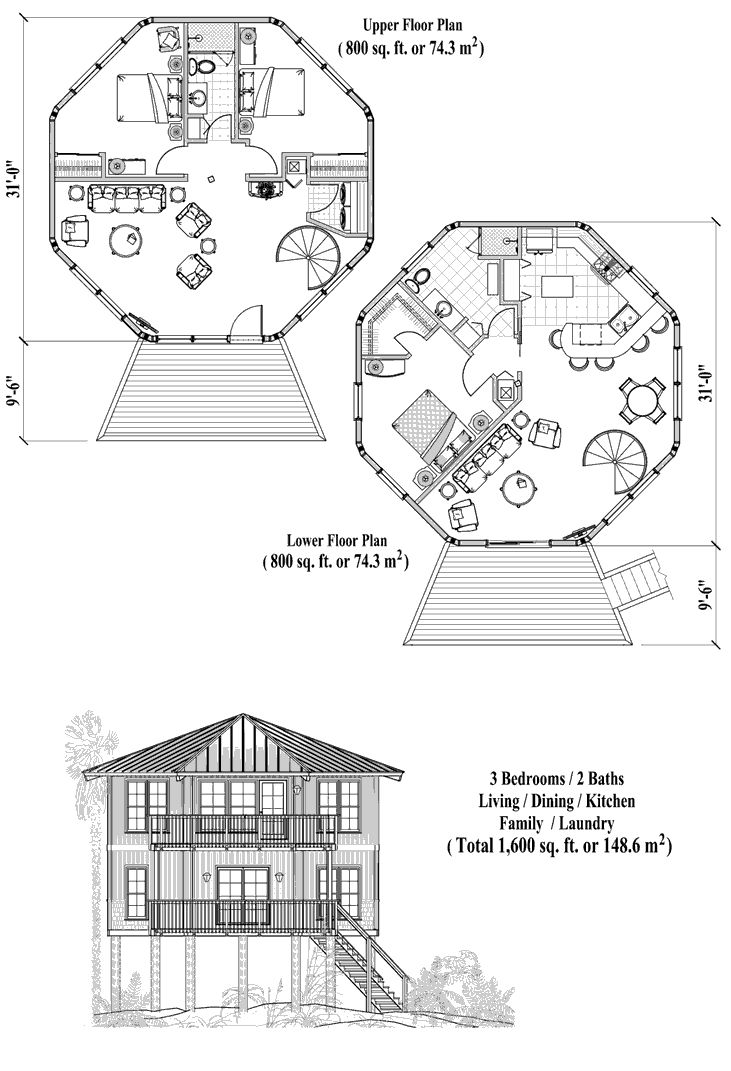 Upper Floor Plan
( 800 sq. ft. or 74.3 $m^2$)

31'-0"

9'-6"

31'-0"

Lower Floor Plan
( 800 sq. ft. or 74.3 $m^2$)

9'-6"

3 Bedrooms / 2 Baths
Living / Dining / Kitchen
Family / Laundry
( Total 1,600 sq. ft. or 148.6 $m^2$)